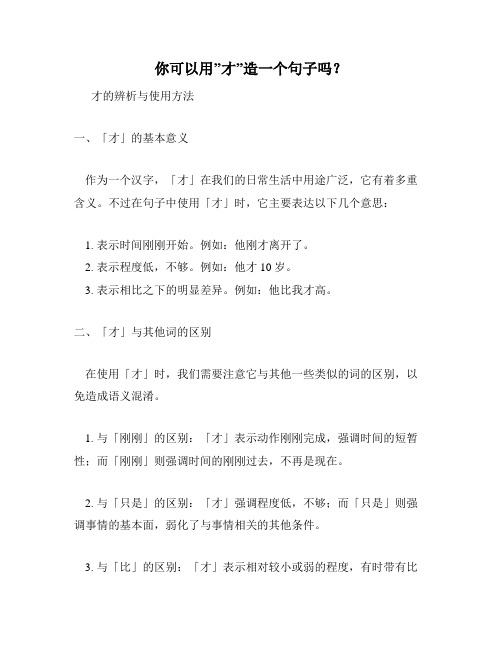 你可以用”才”造一个句子吗？

才的辨析与使用方法

一、「才」的基本意义

作为一个汉字，「才」在我们的日常生活中用途广泛，它有着多重含义。不过在句子中使用「才」时，它主要表达以下几个意思：

1. 表示时间刚刚开始。例如：他刚才离开了。
2. 表示程度低，不够。例如：他才 10 岁。
3. 表示相比之下的明显差异。例如：他比我才高。

二、「才」与其他词的区别

在使用「才」时，我们需要注意它与其他一些类似的词的区别，以免造成语义混淆。

1. 与「刚刚」的区别：「才」表示动作刚刚完成，强调时间的短暂性；而「刚刚」则强调时间的刚刚过去，不再是现在。

2. 与「只是」的区别：「才」强调程度低，不够；而「只是」则强调事情的基本面，弱化了与事情相关的其他条件。

3. 与「比」的区别：「才」表示相对较小或弱的程度，有时带有比